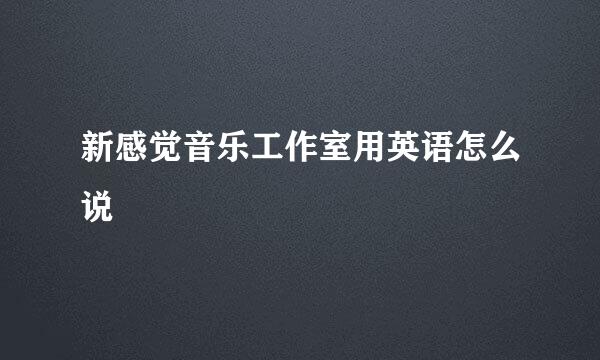 新感觉音乐工作室用英语怎么说